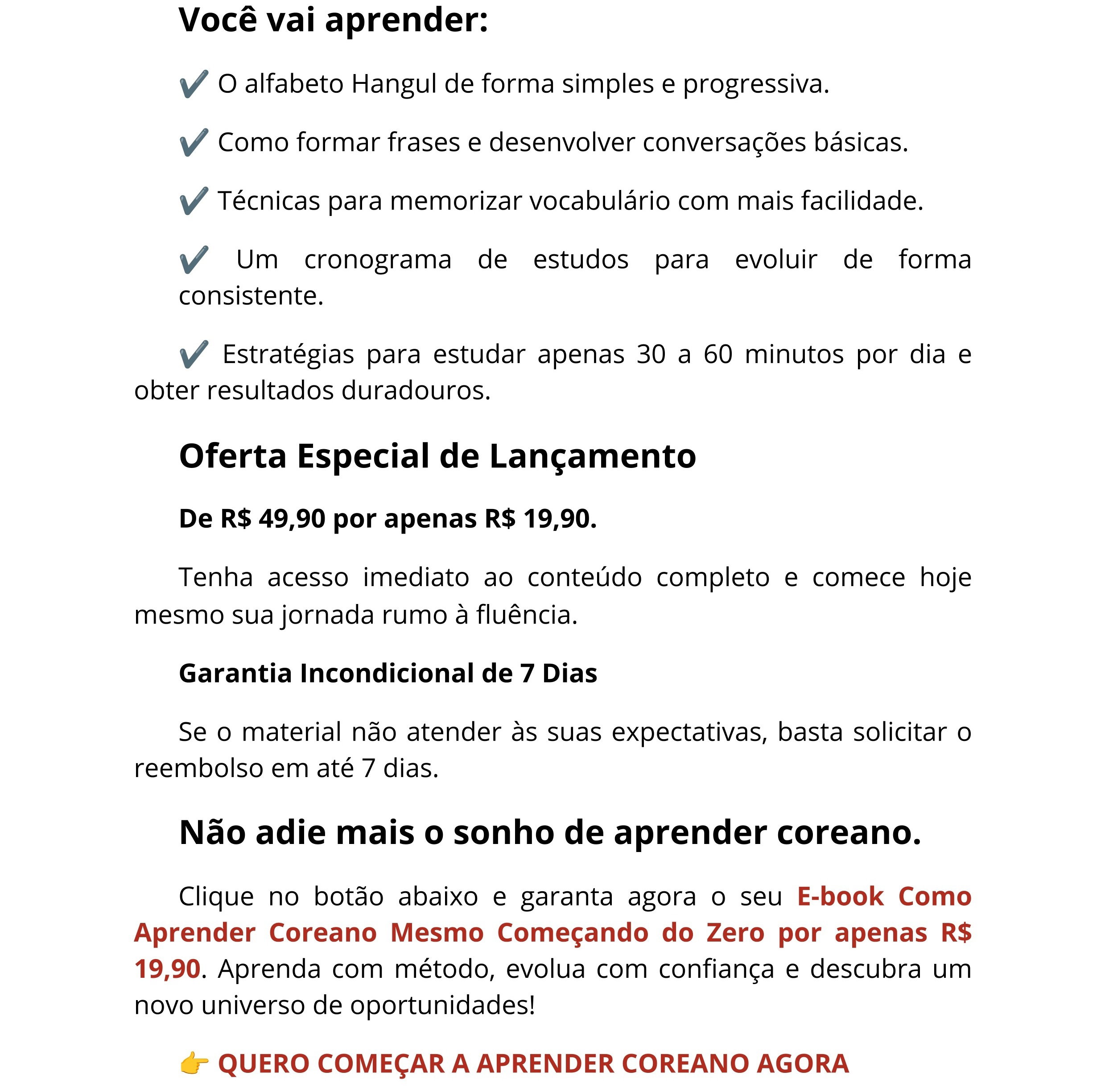 Você vai aprender:

✔️ O alfabeto Hangul de forma simples e progressiva.

✔️ Como formar frases e desenvolver conversações básicas.

✔️ Técnicas para memorizar vocabulário com mais facilidade.

✔️ Um cronograma de estudos para evoluir de forma consistente.

✔️ Estratégias para estudar apenas 30 a 60 minutos por dia e obter resultados duradouros.

Oferta Especial de Lançamento

De R$ 49,90 por apenas R$ 19,90.

Tenha acesso imediato ao conteúdo completo e comece hoje mesmo sua jornada rumo à fluência.

Garantia Incondicional de 7 Dias

Se o material não atender às suas expectativas, basta solicitar o reembolso em até 7 dias.

Não adie mais o sonho de aprender coreano.

Clique no botão abaixo e garanta agora o seu E-book Como Aprender Coreano Mesmo Começando do Zero por apenas R$ 19,90. Aprenda com método, evolua com confiança e descubra um novo universo de oportunidades!

👉 QUERO COMEÇAR A APRENDER COREANO AGORA